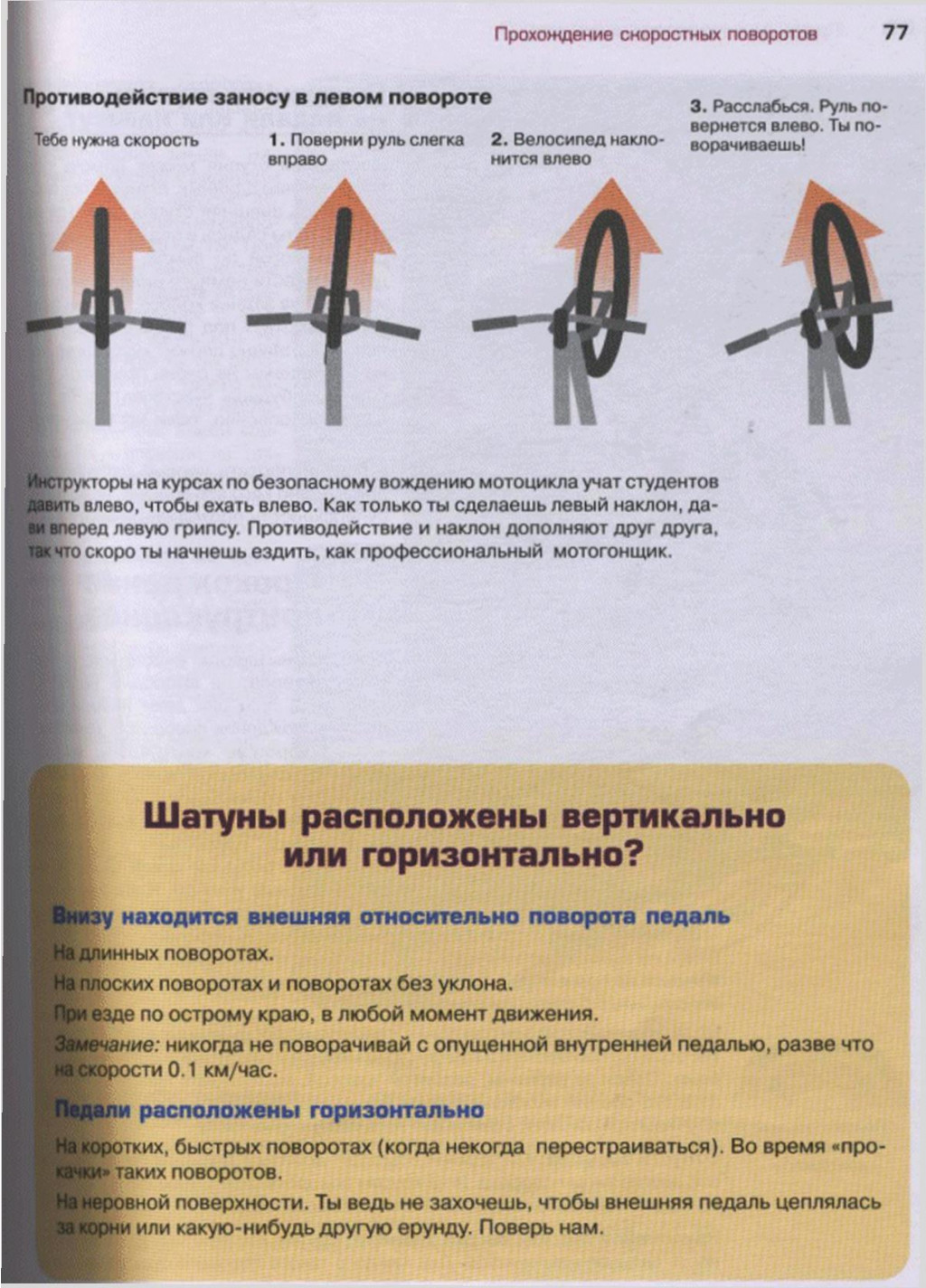 Прохождение скоростных поворотов 77

Противодействие заносу в левом повороте

Тебе нужна скорость

1. Поверни руль слегка вправо

2. Велосипед наклонится влево

3. Расслабься. Руль повернется влево. Ты поворачиваешь!

Инструкторы на курсах по безопасному вождению мотоцикла учат студентов давить влево, чтобы ехать влево. Как только ты сделаешь левый наклон, дави вперед левую грипсу. Противодействие и наклон дополняют друг друга, так что скоро ты начнешь ездить, как профессиональный мотогонщик.

Шатуны расположены вертикально или горизонтально?

Внизу находится внешняя относительно поворота педаль

На длинных поворотах.

На плоских поворотах и поворотах без уклона.

При езде по острому краю, в любой момент движения.

Замечание: никогда не поворачивай с опущенной внутренней педалью, разве что на скорости 0.1 км/час.

Педали расположены горизонтально

На коротких, быстрых поворотах (когда некогда перестраиваться). Во время «прокачки» таких поворотов.

На неровной поверхности. Ты ведь не захочешь, чтобы внешняя педаль цеплялась за корни или какую-нибудь другую ерунду. Поверь нам.